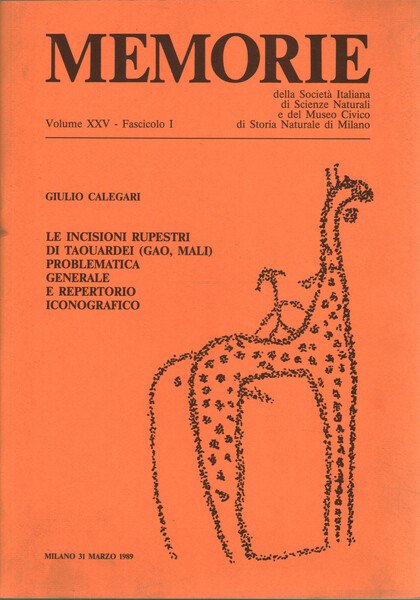 MEMORIE

della Società Italiana di Scienze Naturali e del Museo Civico di Storia Naturale di Milano

Volume XXV - Fascicolo I

GIULIO CALEGARI

LE INCISIONI RUPESTRI DI TAOUARDEI (GAO, MALI) PROBLEMATICA GENERALE E REPERTORIO ICONOGRAFICO

MILANO 31 MARZO 1989